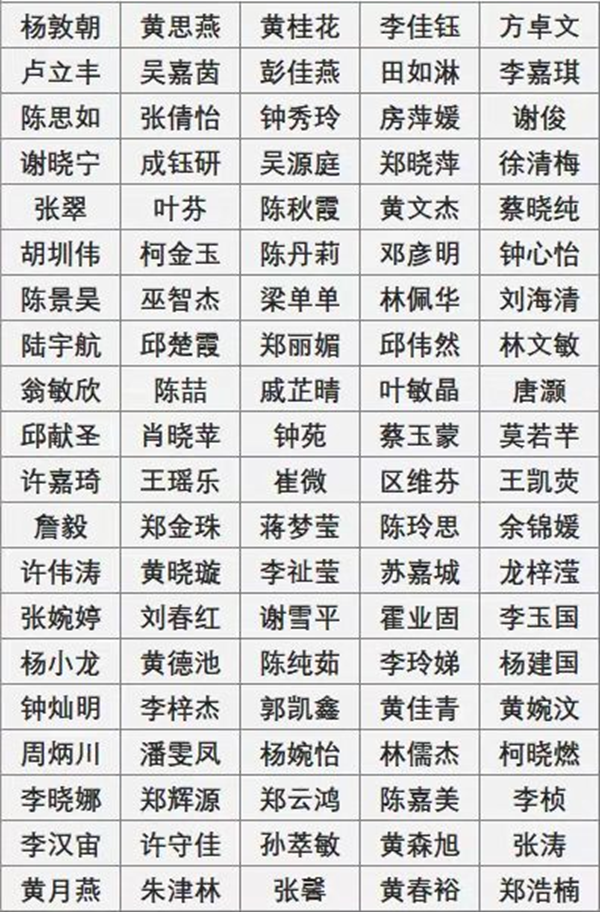 | 杨敦朝 | 黄思燕 | 黄桂花 | 李佳钰 | 方卓文 |
|---|---|---|---|---|
| 卢立丰 | 吴嘉茵 | 彭佳燕 | 田如淋 | 李嘉琪 |
| 陈思如 | 张倩怡 | 钟秀玲 | 房萍媛 | 谢俊 |
| 谢晓宁 | 成钰研 | 吴源庭 | 郑晓萍 | 徐清梅 |
| 张翠 | 叶芬 | 陈秋霞 | 黄文杰 | 蔡晓纯 |
| 胡圳伟 | 柯金玉 | 陈丹莉 | 邓彦明 | 钟心怡 |
| 陈景昊 | 巫智杰 | 梁单单 | 林佩华 | 刘海清 |
| 陆宇航 | 邱楚霞 | 郑丽媚 | 邱伟然 | 林文敏 |
| 翁敏欣 | 陈喆 | 戚芷晴 | 叶敏晶 | 唐灏 |
| 邱献圣 | 肖晓苹 | 钟苑 | 蔡玉蒙 | 莫若芊 |
| 许嘉琦 | 王瑶乐 | 崔微 | 区维芬 | 王凯荧 |
| 詹毅 | 郑金珠 | 蒋梦莹 | 陈玲思 | 余锦媛 |
| 许伟涛 | 黄晓璇 | 李祉莹 | 苏嘉城 | 龙梓滢 |
| 张婉婷 | 刘春红 | 谢雪平 | 霍业固 | 李玉国 |
| 杨小龙 | 黄德池 | 陈纯茹 | 李玲娣 | 杨建国 |
| 钟灿明 | 李梓杰 | 郭凯鑫 | 黄佳青 | 黄婉汶 |
| 周炳川 | 潘雯凤 | 杨婉怡 | 林儒杰 | 柯晓燃 |
| 李晓娜 | 郑辉源 | 郑云鸿 | 陈嘉美 | 李桢 |
| 李汉宙 | 许守佳 | 孙萃敏 | 黄森旭 | 张涛 |
| 黄月燕 | 朱津林 | 张馨 | 黄春裕 | 郑浩楠 |